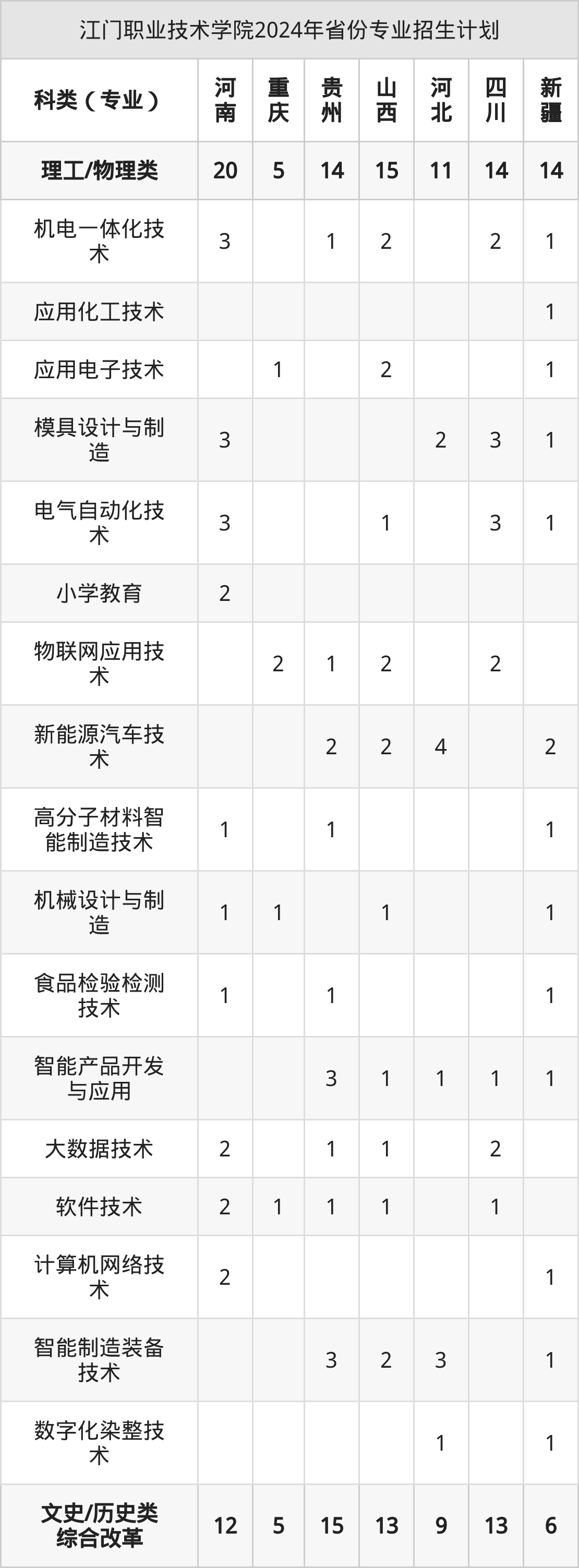 江门职业技术学院2024年省份专业招生计划

| 科类（专业） | 河南 | 重庆 | 贵州 | 山西 | 河北 | 四川 | 新疆 |
|---|---|---|---|---|---|---|---|
| 理工/物理类 | 20 | 5 | 14 | 15 | 11 | 14 | 14 |
| 机电一体化技术 | 3 |  | 1 | 2 |  | 2 | 1 |
| 应用化工技术 |  |  |  |  |  |  | 1 |
| 应用电子技术 |  | 1 |  | 2 |  |  | 1 |
| 模具设计与制造 | 3 |  |  |  | 2 | 3 | 1 |
| 电气自动化技术 | 3 |  |  | 1 |  | 3 | 1 |
| 小学教育 | 2 |  |  |  |  |  |  |
| 物联网应用技术 |  | 2 | 1 | 2 |  | 2 |  |
| 新能源汽车技术 |  |  | 2 | 2 | 4 |  | 2 |
| 高分子材料智能制造技术 | 1 |  | 1 |  |  |  | 1 |
| 机械设计与制造 | 1 | 1 |  | 1 |  |  | 1 |
| 食品检验检测技术 | 1 |  | 1 |  |  |  | 1 |
| 智能产品开发与应用 |  |  | 3 | 1 | 1 | 1 | 1 |
| 大数据技术 | 2 |  | 1 | 1 |  | 2 |  |
| 软件技术 | 2 | 1 | 1 | 1 |  | 1 |  |
| 计算机网络技术 | 2 |  |  |  |  |  | 1 |
| 智能制造装备技术 |  |  | 3 | 2 | 3 |  | 1 |
| 数字化染整技术 |  |  |  |  | 1 |  | 1 |
| 文史/历史类综合改革 | 12 | 5 | 15 | 13 | 9 | 13 | 6 |